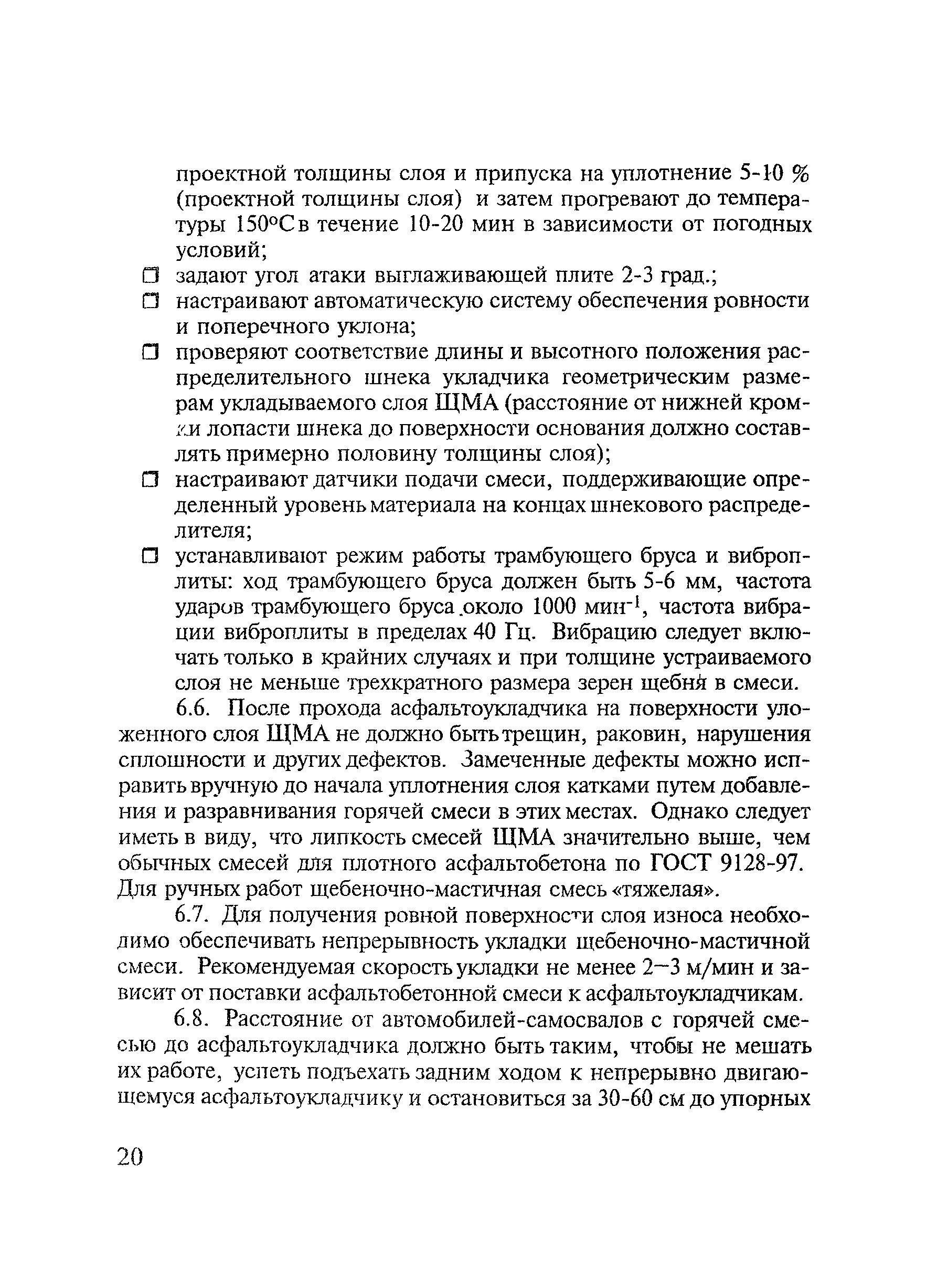 проектной толщины слоя и припуска на уплотнение 5-10 % (проектной толщины слоя) и затем прогревают до температуры 150°С в течение 10-20 мин в зависимости от погодных условий;

❒ задают угол атаки выглаживающей плите 2-3 град.;

❒ настраивают автоматическую систему обеспечения ровности и поперечного уклона;

❒ проверяют соответствие длины и высотного положения распределительного шнека укладчика геометрическим размерам укладываемого слоя ЩМА (расстояние от нижней кромки лопасти шнека до поверхности основания должно составлять примерно половину толщины слоя);

❒ настраивают датчики подачи смеси, поддерживающие определенный уровень материала на концах шнекового распределителя;

❒ устанавливают режим работы трамбующего бруса и виброплиты: ход трамбующего бруса должен быть 5-6 мм, частота ударов трамбующего бруса около 1000 мин$^{-1}$, частота вибрации виброплиты в пределах 40 Гц. Вибрацию следует включать только в крайних случаях и при толщине устраиваемого слоя не меньше трехкратного размера зерен щебня в смеси.

6.6. После прохода асфальтоукладчика на поверхности уложенного слоя ЩМА не должно быть трещин, раковин, нарушения сплошности и других дефектов. Замеченные дефекты можно исправить вручную до начала уплотнения слоя катками путем добавления и разравнивания горячей смеси в этих местах. Однако следует иметь в виду, что липкость смесей ЩМА значительно выше, чем обычных смесей для плотного асфальтобетона по ГОСТ 9128-97. Для ручных работ щебеночно-мастичная смесь «тяжелая».

6.7. Для получения ровной поверхности слоя износа необходимо обеспечивать непрерывность укладки щебеночно-мастичной смеси. Рекомендуемая скорость укладки не менее 2–3 м/мин и зависит от поставки асфальтобетонной смеси к асфальтоукладчикам.

6.8. Расстояние от автомобилей-самосвалов с горячей смесью до асфальтоукладчика должно быть таким, чтобы не мешать их работе, успеть подъехать задним ходом к непрерывно двигающемуся асфальтоукладчику и остановиться за 30-60 см до упорных

20